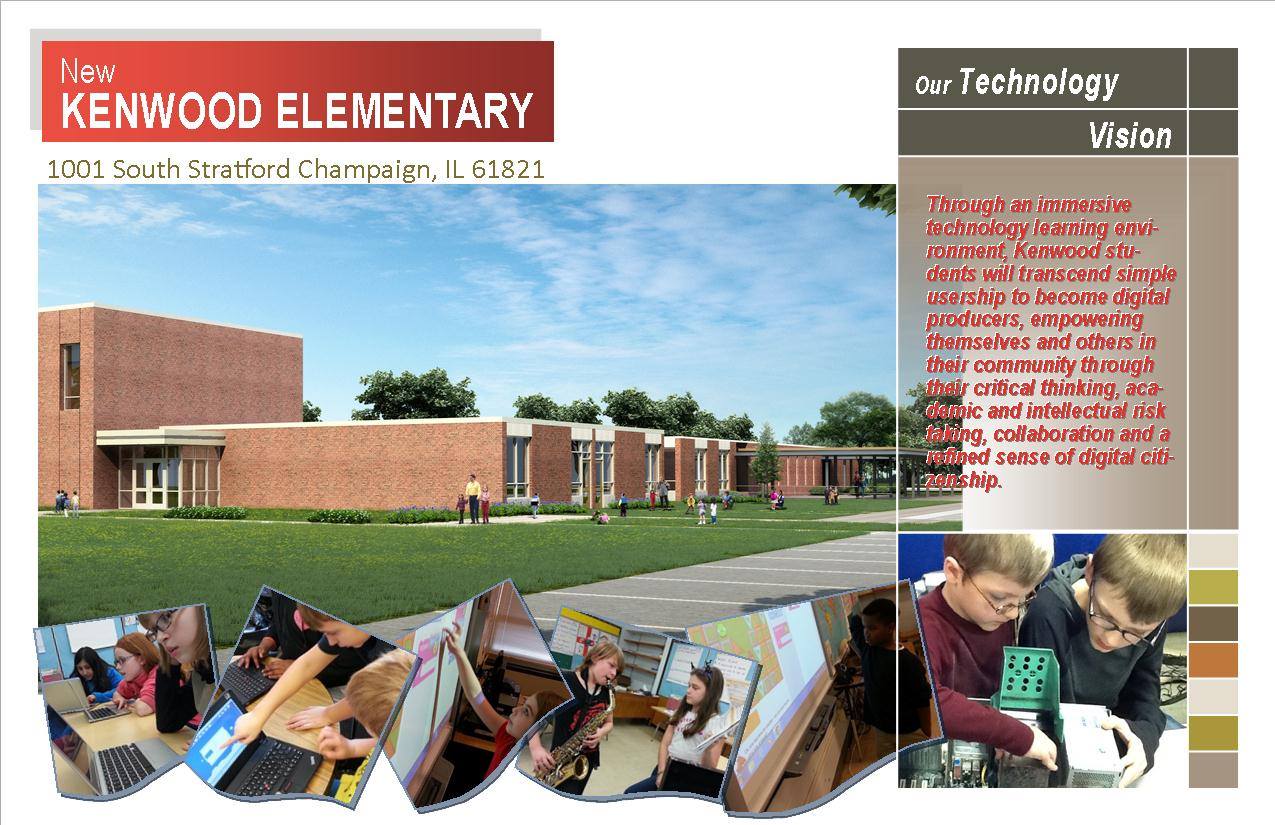 New
KENWOOD ELEMENTARY

1001 South Stratford Champaign, IL 61821

Our Technology
Vision

Through an immersive technology learning environment, Kenwood students will transcend simple usership to become digital producers, empowering themselves and others in their community through their critical thinking, academic and intellectual risk taking, collaboration and a refined sense of digital citizenship.